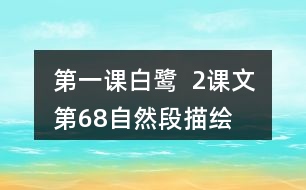 第一课白鹭 2课文第68自然段描绘